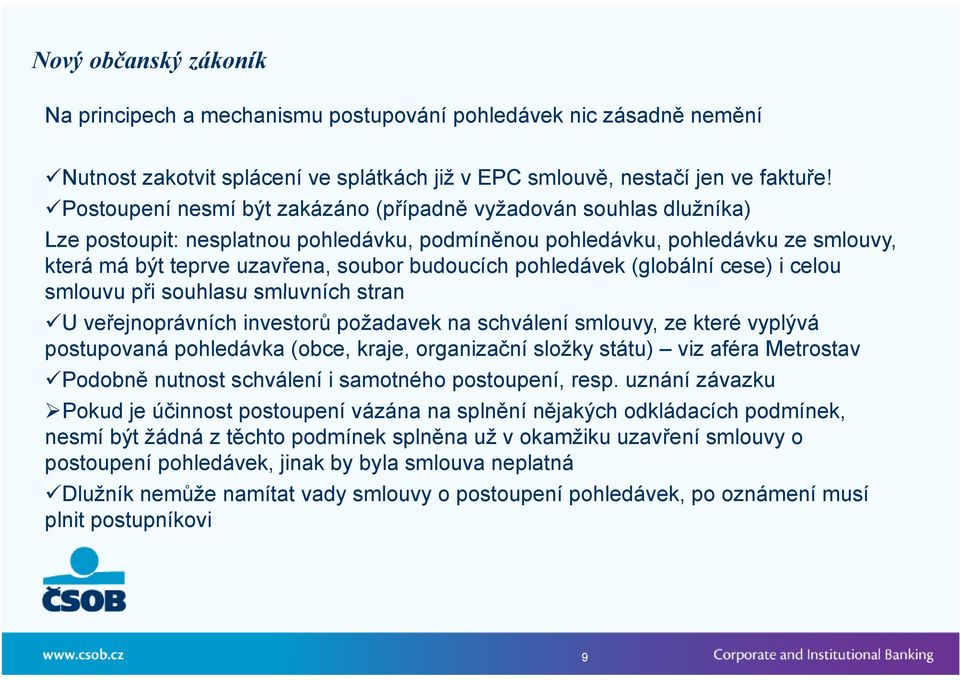 Nový občanský zákoník

Na principech a mechanismu postupování pohledávek nic zásadně nemění

✓Nutnost zakotvit splácení ve splátkách již v EPC smlouvě, nestačí jen ve faktuře!

✓Postoupení nesmí být zakázáno (případně vyžadován souhlas dlužníka)

Lze postoupit: nesplatnou pohledávku, podmíněnou pohledávku, pohledávku ze smlouvy, která má být teprve uzavřena, soubor budoucích pohledávek (globální cese) i celou smlouvu při souhlasu smluvních stran

✓U veřejnoprávních investorů požadavek na schválení smlouvy, ze které vyplývá postupovaná pohledávka (obce, kraje, organizační složky státu) – viz aféra Metrostav

✓Podobně nutnost schválení i samotného postoupení, resp. uznání závazku

➢Pokud je účinnost postoupení vázána na splnění nějakých odkládacích podmínek, nesmí být žádná z těchto podmínek splněna už v okamžiku uzavření smlouvy o postoupení pohledávek, jinak by byla smlouva neplatná

✓Dlužník nemůže namítat vady smlouvy o postoupení pohledávek, po oznámení musí plnit postupníkovi

ČSOB

www.csob.cz

9

Corporate and Institutional Banking